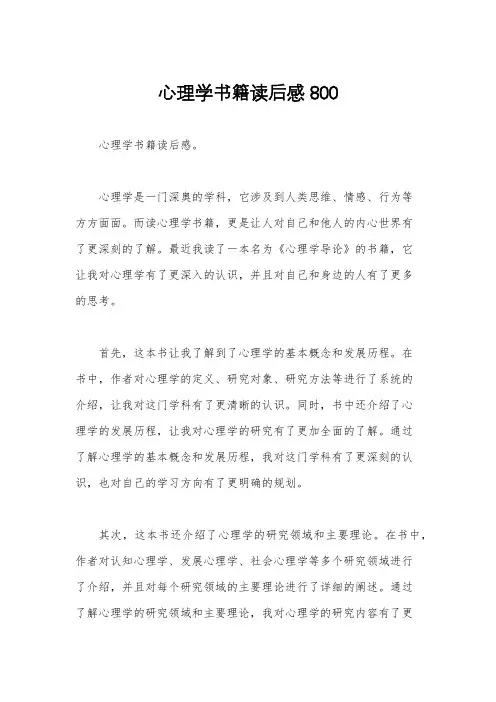 心理学书籍读后感800

心理学书籍读后感。

心理学是一门深奥的学科，它涉及到人类思维、情感、行为等方方面面。而读心理学书籍，更是让人对自己和他人的内心世界有了更深刻的了解。最近我读了一本名为《心理学导论》的书籍，它让我对心理学有了更深入的认识，并且对自己和身边的人有了更多的思考。

首先，这本书让我了解到了心理学的基本概念和发展历程。在书中，作者对心理学的定义、研究对象、研究方法等进行了系统的介绍，让我对这门学科有了更清晰的认识。同时，书中还介绍了心理学的发展历程，让我对心理学的研究有了更加全面的了解。通过了解心理学的基本概念和发展历程，我对这门学科有了更深刻的认识，也对自己的学习方向有了更明确的规划。

其次，这本书还介绍了心理学的研究领域和主要理论。在书中，作者对认知心理学、发展心理学、社会心理学等多个研究领域进行了介绍，并且对每个研究领域的主要理论进行了详细的阐述。通过了解心理学的研究领域和主要理论，我对心理学的研究内容有了更